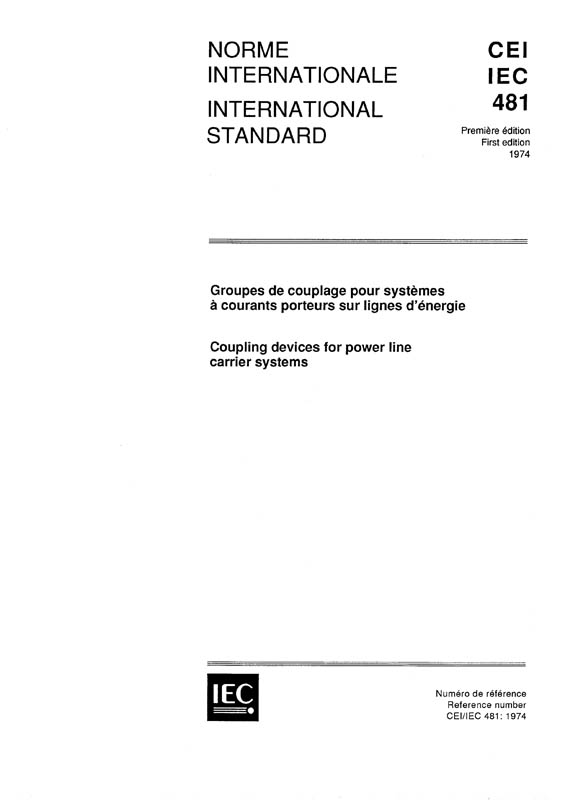 NORME
INTERNATIONALE
INTERNATIONAL
STANDARD

CEI
IEC
481

Première édition
First edition
1974

Groupes de couplage pour systèmes à courants porteurs sur lignes d'énergie

Coupling devices for power line carrier systems

IEC

Numéro de référence
Reference number
CEI/IEC 481: 1974